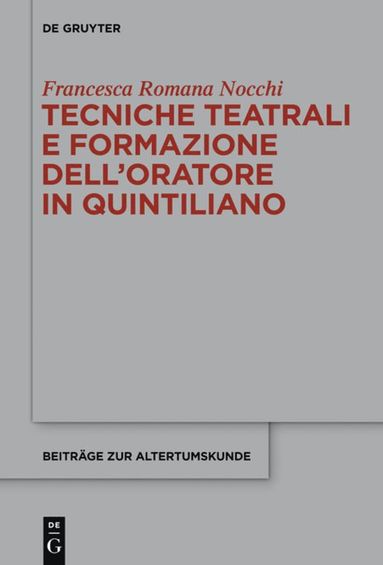 DE GRUYTER

Francesca Romana Nocchi
TECNICHE TEATRALI E FORMAZIONE DELL'ORATORE IN QUINTILIANO

BEITRÄGE ZUR ALTERTUMSKUNDE

DE
G